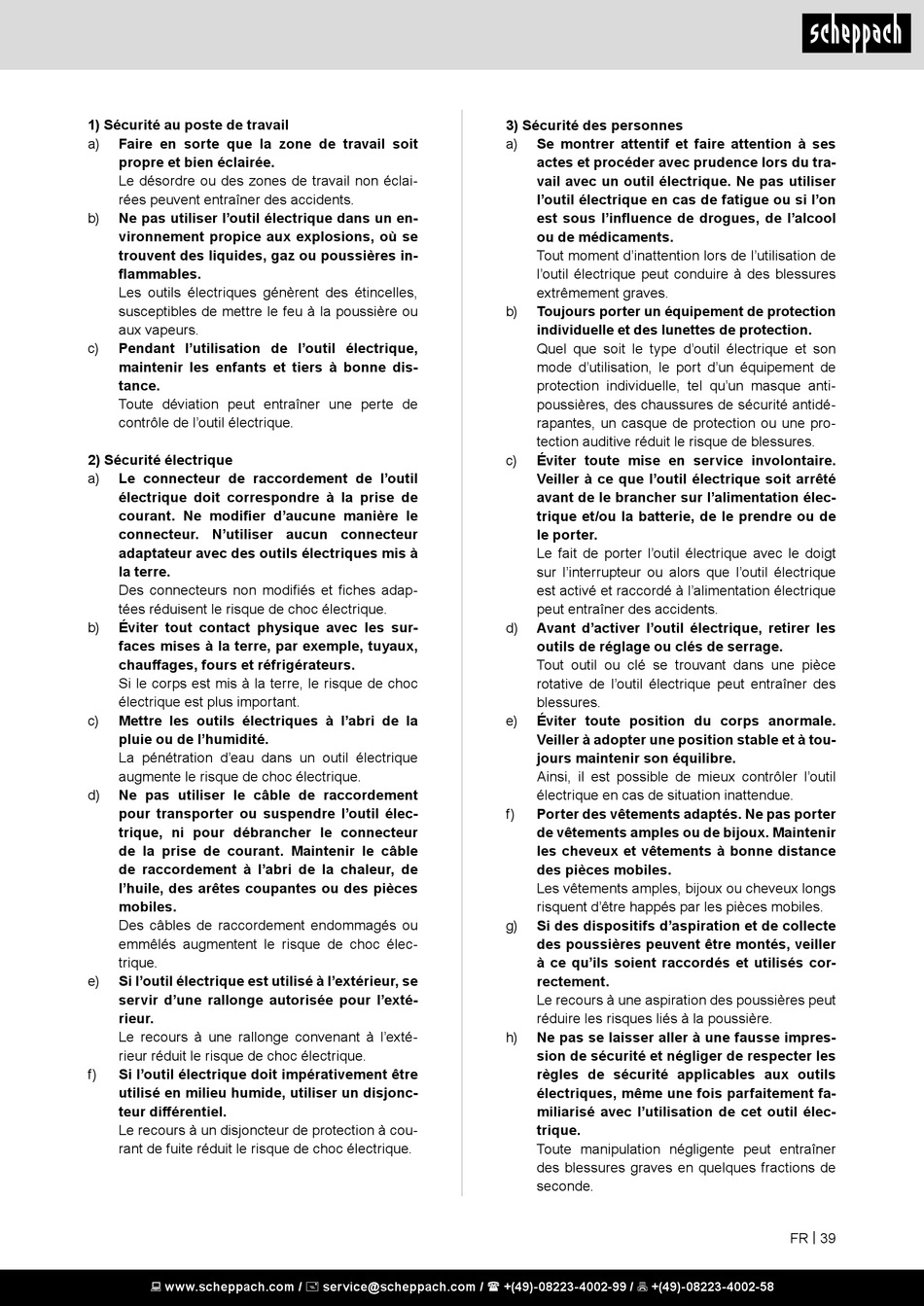 scheppach

1) Sécurité au poste de travail

a) Faire en sorte que la zone de travail soit propre et bien éclairée.
Le désordre ou des zones de travail non éclairées peuvent entraîner des accidents.

b) Ne pas utiliser l'outil électrique dans un environnement propice aux explosions, où se trouvent des liquides, gaz ou poussières inflammables.
Les outils électriques génèrent des étincelles, susceptibles de mettre le feu à la poussière ou aux vapeurs.

c) Pendant l'utilisation de l'outil électrique, maintenir les enfants et tiers à bonne distance.
Toute déviation peut entraîner une perte de contrôle de l'outil électrique.

2) Sécurité électrique

a) Le connecteur de raccordement de l'outil électrique doit correspondre à la prise de courant. Ne modifier d'aucune manière le connecteur. N'utiliser aucun connecteur adaptateur avec des outils électriques mis à la terre.
Des connecteurs non modifiés et fiches adaptées réduisent le risque de choc électrique.

b) Éviter tout contact physique avec les surfaces mises à la terre, par exemple, tuyaux, chauffages, fours et réfrigérateurs.
Si le corps est mis à la terre, le risque de choc électrique est plus important.

c) Mettre les outils électriques à l'abri de la pluie ou de l'humidité.
La pénétration d'eau dans un outil électrique augmente le risque de choc électrique.

d) Ne pas utiliser le câble de raccordement pour transporter ou suspendre l'outil électrique, ni pour débrancher le connecteur de la prise de courant. Maintenir le câble de raccordement à l'abri de la chaleur, de l'huile, des arêtes coupantes ou des pièces mobiles.
Des câbles de raccordement endommagés ou emmêlés augmentent le risque de choc électrique.

e) Si l'outil électrique est utilisé à l'extérieur, se servir d'une rallonge autorisée pour l'extérieur.
Le recours à une rallonge convenant à l'extérieur réduit le risque de choc électrique.

f) Si l'outil électrique doit impérativement être utilisé en milieu humide, utiliser un disjoncteur différentiel.
Le recours à un disjoncteur de protection à courant de fuite réduit le risque de choc électrique.

3) Sécurité des personnes

a) Se montrer attentif et faire attention à ses actes et procéder avec prudence lors du travail avec un outil électrique. Ne pas utiliser l'outil électrique en cas de fatigue ou si l'on est sous l'influence de drogues, de l'alcool ou de médicaments.
Tout moment d'inattention lors de l'utilisation de l'outil électrique peut conduire à des blessures extrêmement graves.

b) Toujours porter un équipement de protection individuelle et des lunettes de protection.
Quel que soit le type d'outil électrique et son mode d'utilisation, le port d'un équipement de protection individuelle, tel qu'un masque antipoussières, des chaussures de sécurité antidérapantes, un casque de protection ou une protection auditive réduit le risque de blessures.

c) Éviter toute mise en service involontaire. Veiller à ce que l'outil électrique soit arrêté avant de le brancher sur l'alimentation électrique et/ou la batterie, de le prendre ou de le porter.
Le fait de porter l'outil électrique avec le doigt sur l'interrupteur ou alors que l'outil électrique est activé et raccordé à l'alimentation électrique peut entraîner des accidents.

d) Avant d'activer l'outil électrique, retirer les outils de réglage ou clés de serrage.
Tout outil ou clé se trouvant dans une pièce rotative de l'outil électrique peut entraîner des blessures.

e) Éviter toute position du corps anormale. Veiller à adopter une position stable et à toujours maintenir son équilibre.
Ainsi, il est possible de mieux contrôler l'outil électrique en cas de situation inattendue.

f) Porter des vêtements adaptés. Ne pas porter de vêtements amples ou de bijoux. Maintenir les cheveux et vêtements à bonne distance des pièces mobiles.
Les vêtements amples, bijoux ou cheveux longs risquent d'être happés par les pièces mobiles.

g) Si des dispositifs d'aspiration et de collecte des poussières peuvent être montés, veiller à ce qu'ils soient raccordés et utilisés correctement.
Le recours à une aspiration des poussières peut réduire les risques liés à la poussière.

h) Ne pas se laisser aller à une fausse impression de sécurité et négliger de respecter les règles de sécurité applicables aux outils électriques, même une fois parfaitement familiarisé avec l'utilisation de cet outil électrique.
Toute manipulation négligente peut entraîner des blessures graves en quelques fractions de seconde.

FR | 39

www.scheppach.com / service@scheppach.com / +(49)-08223-4002-99 / +(49)-08223-4002-58